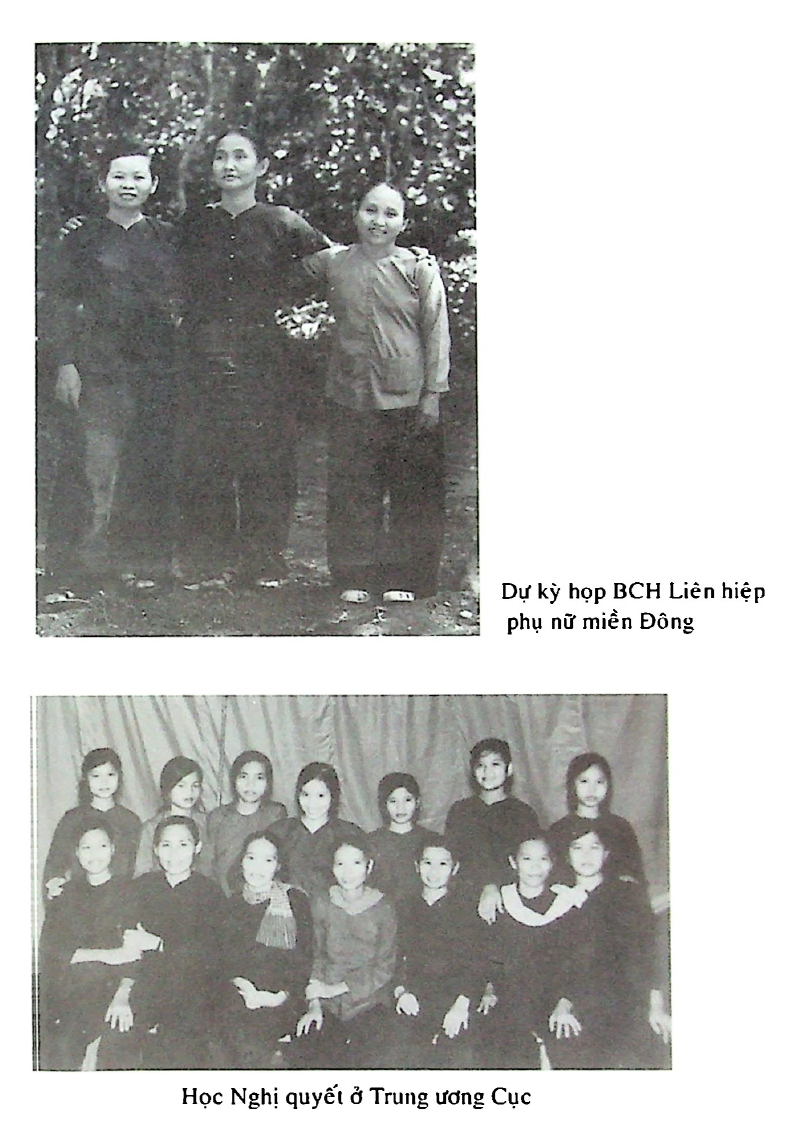 Dự kỳ họp BCH Liên hiệp phụ nữ miền Đông

Học Nghị quyết ở Trung ương Cục